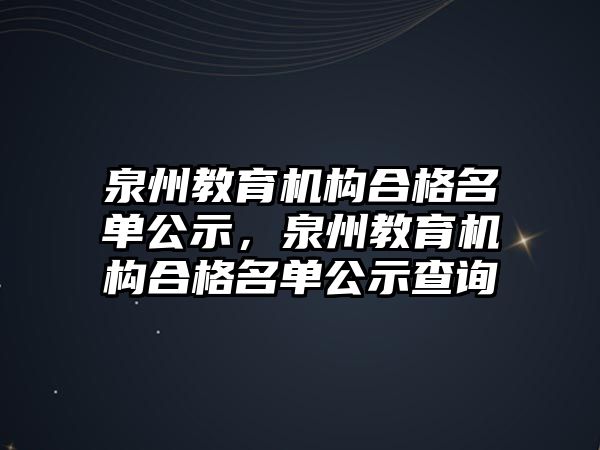 泉州教育机构合格名单公示，泉州教育机构合格名单公示查询